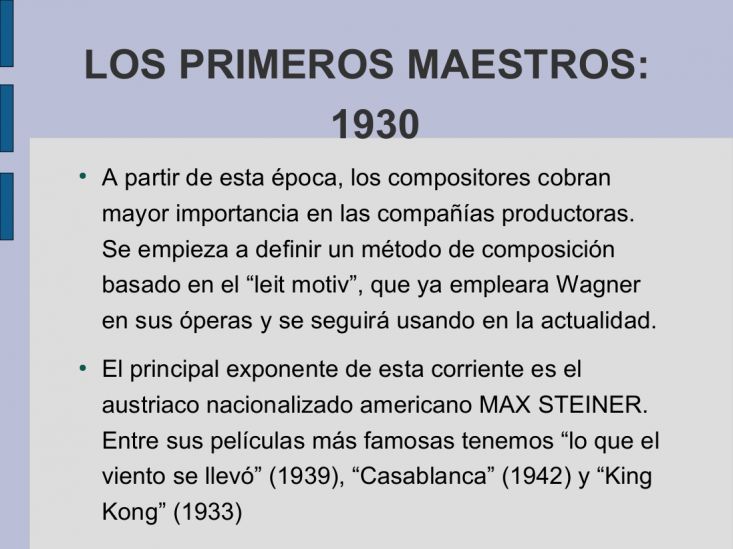 LOS PRIMEROS MAESTROS: 1930

• A partir de esta época, los compositores cobran mayor importancia en las compañías productoras. Se empieza a definir un método de composición basado en el “leit motiv”, que ya empleara Wagner en sus óperas y se seguirá usando en la actualidad.

• El principal exponente de esta corriente es el austriaco nacionalizado americano MAX STEINER. Entre sus películas más famosas tenemos “lo que el viento se llevó” (1939), “Casablanca” (1942) y “King Kong” (1933)